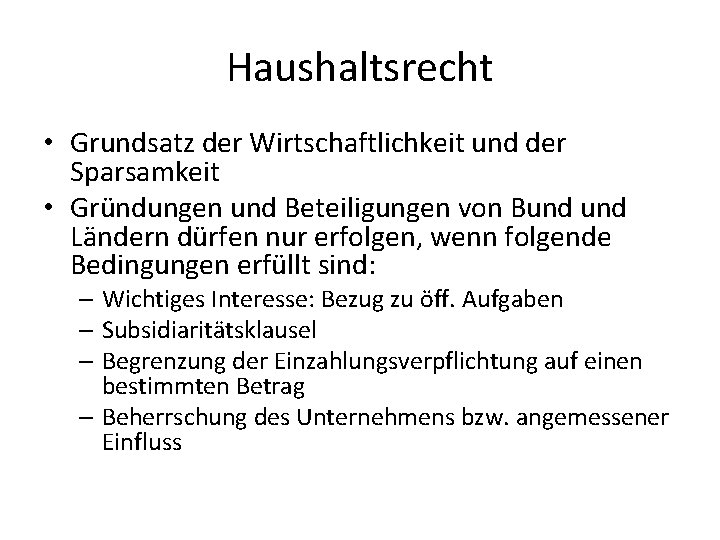 Haushaltsrecht

• Grundsatz der Wirtschaftlichkeit und der Sparsamkeit
• Gründungen und Beteiligungen von Bund und Ländern dürfen nur erfolgen, wenn folgende Bedingungen erfüllt sind:
 – Wichtiges Interesse: Bezug zu öff. Aufgaben
 – Subsidiaritätsklausel
 – Begrenzung der Einzahlungsverpflichtung auf einen bestimmten Betrag
 – Beherrschung des Unternehmens bzw. angemessener Einfluss